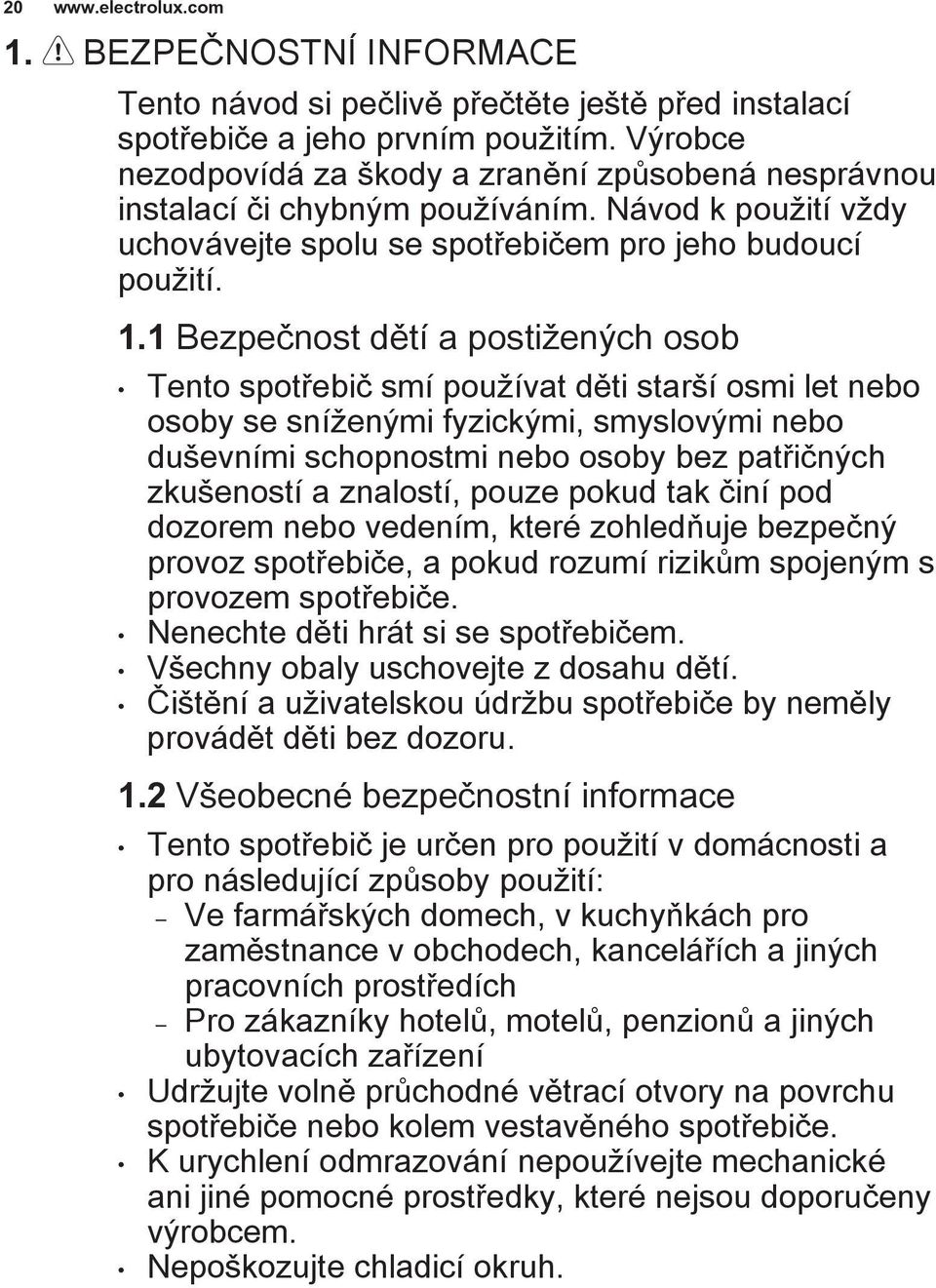 20 www.electrolux.com

1. BEZPEČNOSTNÍ INFORMACE

Tento návod si pečlivě přečtěte ještě před instalací spotřebiče a jeho prvním použitím. Výrobce nezodpovídá za škody a zranění způsobená nesprávnou instalací či chybným používáním. Návod k použití vždy uchovávejte spolu se spotřebičem pro jeho budoucí použití.

1.1 Bezpečnost dětí a postižených osob

• Tento spotřebič smí používat děti starší osmi let nebo osoby se sníženými fyzickými, smyslovými nebo duševními schopnostmi nebo osoby bez patřičných zkušeností a znalostí, pouze pokud tak činí pod dozorem nebo vedením, které zohledňuje bezpečný provoz spotřebiče, a pokud rozumí rizikům spojeným s provozem spotřebiče.
• Nenechte děti hrát si se spotřebičem.
• Všechny obaly uschovejte z dosahu dětí.
• Čištění a uživatelskou údržbu spotřebiče by neměly provádět děti bez dozoru.

1.2 Všeobecné bezpečnostní informace

• Tento spotřebič je určen pro použití v domácnosti a pro následující způsoby použití:
– Ve farmářských domech, v kuchyňkách pro zaměstnance v obchodech, kancelářích a jiných pracovních prostředích
– Pro zákazníky hotelů, motelů, penzionů a jiných ubytovacích zařízení
• Udržujte volně průchodné větrací otvory na povrchu spotřebiče nebo kolem vestavěného spotřebiče.
• K urychlení odmrazování nepoužívejte mechanické ani jiné pomocné prostředky, které nejsou doporučeny výrobcem.
• Nepoškozujte chladicí okruh.